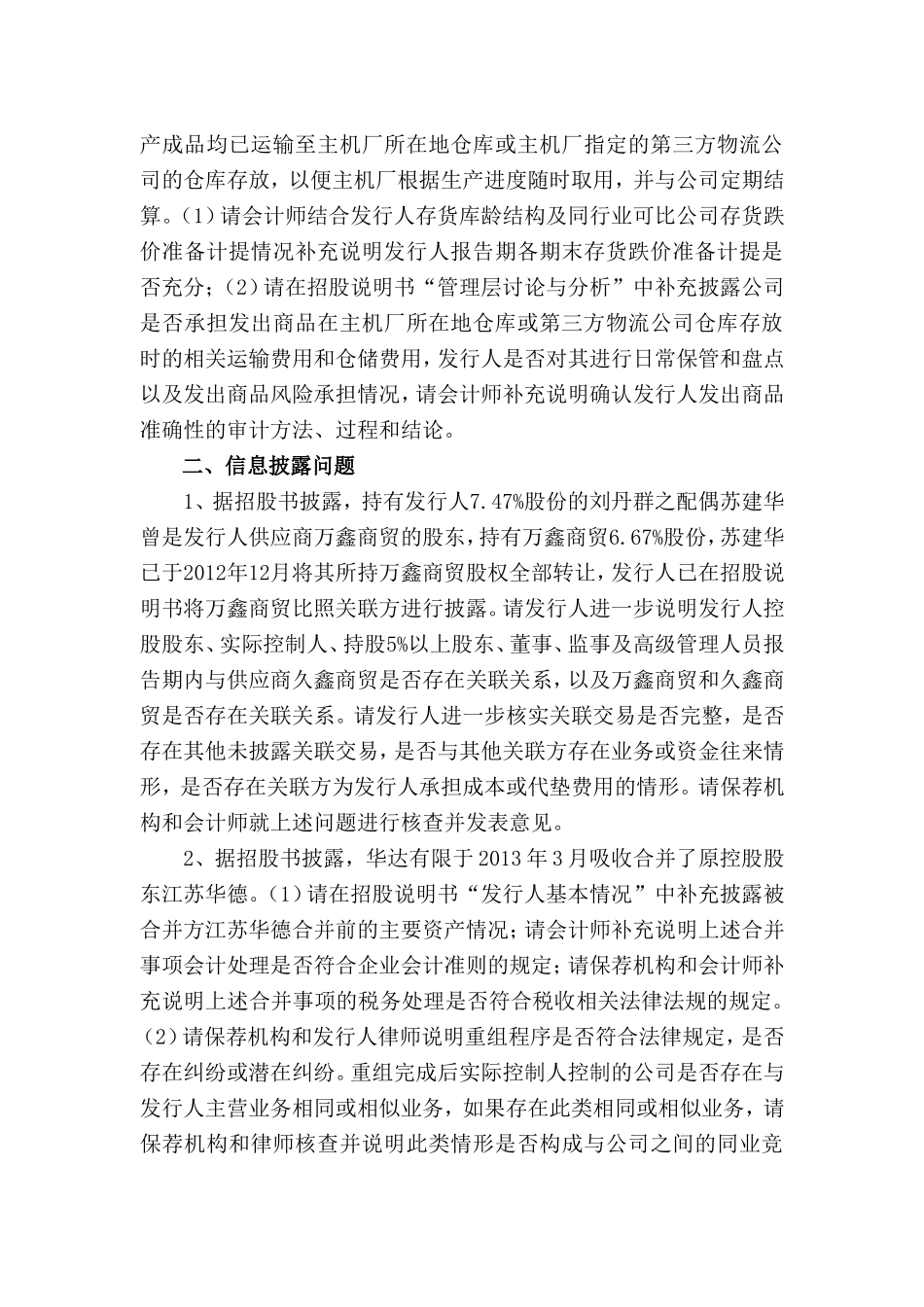 产成品均已运输至主机厂所在地仓库或主机厂指定的第三方物流公司的仓库存放，以便主机厂根据生产进度随时取用，并与公司定期结算。(1)请会计师结合发行人存货库龄结构及同行业可比公司存货跌价准备计提情况补充说明发行人报告期各期末存货跌价准备计提是否充分；(2)请在招股说明书“管理层讨论与分析”中补充披露公司是否承担发出商品在主机厂所在地仓库或第三方物流公司仓库存放时的相关运输费用和仓储费用，发行人是否对其进行日常保管和盘点以及发出商品风险承担情况，请会计师补充说明确认发行人发出商品准确性的审计方法、过程和结论。

二、信息披露问题

1、据招股书披露，持有发行人7.47%股份的刘丹群之配偶苏建华曾是发行人供应商万鑫商贸的股东，持有万鑫商贸6.67%股份，苏建华已于2012年12月将其所持万鑫商贸股权全部转让，发行人已在招股说明书将万鑫商贸比照关联方进行披露。请发行人进一步说明发行人控股股东、实际控制人、持股5%以上股东、董事、监事及高级管理人员报告期内与供应商久鑫商贸是否存在关联关系，以及万鑫商贸和久鑫商贸是否存在关联关系。请发行人进一步核实关联交易是否完整，是否存在其他未披露关联交易，是否与其他关联方存在业务或资金往来情形，是否存在关联方为发行人承担成本或代垫费用的情形。请保荐机构和会计师就上述问题进行核查并发表意见。

2、据招股书披露，华达有限于2013年3月吸收合并了原控股股东江苏华德。(1)请在招股说明书“发行人基本情况”中补充披露被合并方江苏华德合并前的主要资产情况；请会计师补充说明上述合并事项会计处理是否符合企业会计准则的规定；请保荐机构和会计师补充说明上述合并事项的税务处理是否符合税收相关法律法规的规定。(2)请保荐机构和发行人律师说明重组程序是否符合法律规定，是否存在纠纷或潜在纠纷。重组完成后实际控制人控制的公司是否存在与发行人主营业务相同或相似业务，如果存在此类相同或相似业务，请保荐机构和律师核查并说明此类情形是否构成与公司之间的同业竞